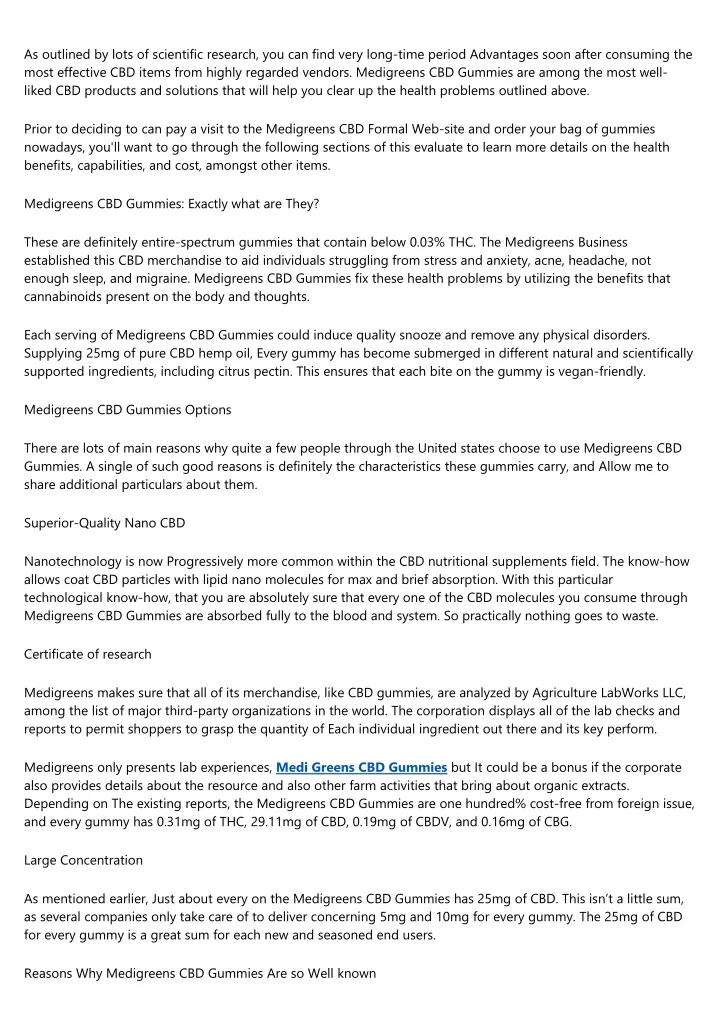 As outlined by lots of scientific research, you can find very long-time period Advantages soon after consuming the most effective CBD items from highly regarded vendors. Medigreens CBD Gummies are among the most well-liked CBD products and solutions that will help you clear up the health problems outlined above.

Prior to deciding to can pay a visit to the Medigreens CBD Formal Web-site and order your bag of gummies nowadays, you'll want to go through the following sections of this evaluate to learn more details on the health benefits, capabilities, and cost, amongst other items.

Medigreens CBD Gummies: Exactly what are They?

These are definitely entire-spectrum gummies that contain below 0.03% THC. The Medigreens Business established this CBD merchandise to aid individuals struggling from stress and anxiety, acne, headache, not enough sleep, and migraine. Medigreens CBD Gummies fix these health problems by utilizing the benefits that cannabinoids present on the body and thoughts.

Each serving of Medigreens CBD Gummies could induce quality snooze and remove any physical disorders. Supplying 25mg of pure CBD hemp oil, Every gummy has become submerged in different natural and scientifically supported ingredients, including citrus pectin. This ensures that each bite on the gummy is vegan-friendly.

Medigreens CBD Gummies Options

There are lots of main reasons why quite a few people through the United states choose to use Medigreens CBD Gummies. A single of such good reasons is definitely the characteristics these gummies carry, and Allow me to share additional particulars about them.

Superior-Quality Nano CBD

Nanotechnology is now Progressively more common within the CBD nutritional supplements field. The know-how allows coat CBD particles with lipid nano molecules for max and brief absorption. With this particular technological know-how, that you are absolutely sure that every one of the CBD molecules you consume through Medigreens CBD Gummies are absorbed fully to the blood and system. So practically nothing goes to waste.

Certificate of research

Medigreens makes sure that all of its merchandise, like CBD gummies, are analyzed by Agriculture LabWorks LLC, among the list of major third-party organizations in the world. The corporation displays all of the lab checks and reports to permit shoppers to grasp the quantity of Each individual ingredient out there and its key perform.

Medigreens only presents lab experiences, Medi Greens CBD Gummies but It could be a bonus if the corporate also provides details about the resource and also other farm activities that bring about organic extracts. Depending on The existing reports, the Medigreens CBD Gummies are one hundred% cost-free from foreign issue, and every gummy has 0.31mg of THC, 29.11mg of CBD, 0.19mg of CBDV, and 0.16mg of CBG.

Large Concentration

As mentioned earlier, Just about every on the Medigreens CBD Gummies has 25mg of CBD. This isn't a little sum, as several companies only take care of to deliver concerning 5mg and 10mg for every gummy. The 25mg of CBD for every gummy is a great sum for each new and seasoned end users.

Reasons Why Medigreens CBD Gummies Are so Well known